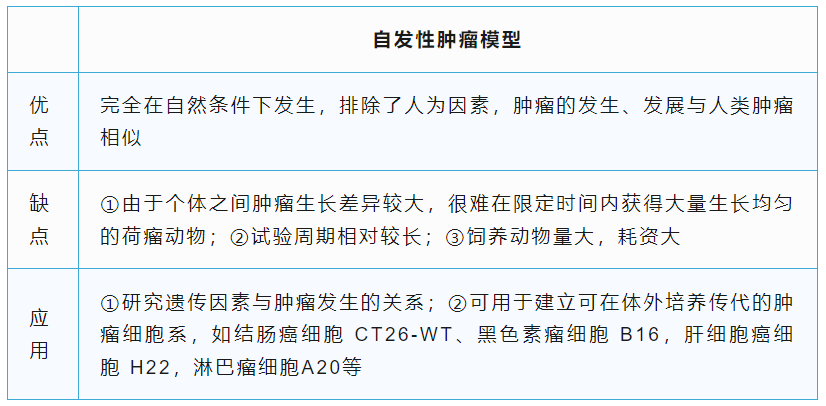 | | 自发性肿瘤模型 |
|---|---|
| 优点 | 完全在自然条件下发生，排除了人为因素，肿瘤的发生、发展与人类肿瘤相似 |
| 缺点 | ①由于个体之间肿瘤生长差异较大，很难在限定时间内获得大量生长均匀的荷瘤动物；②试验周期相对较长；③饲养动物量大，耗资大 |
| 应用 | ①研究遗传因素与肿瘤发生的关系；②可用于建立可在体外培养传代的肿瘤细胞系，如结肠癌细胞 CT26-WT、黑色素瘤细胞 B16，肝细胞癌细胞 H22，淋巴瘤细胞A20等 |